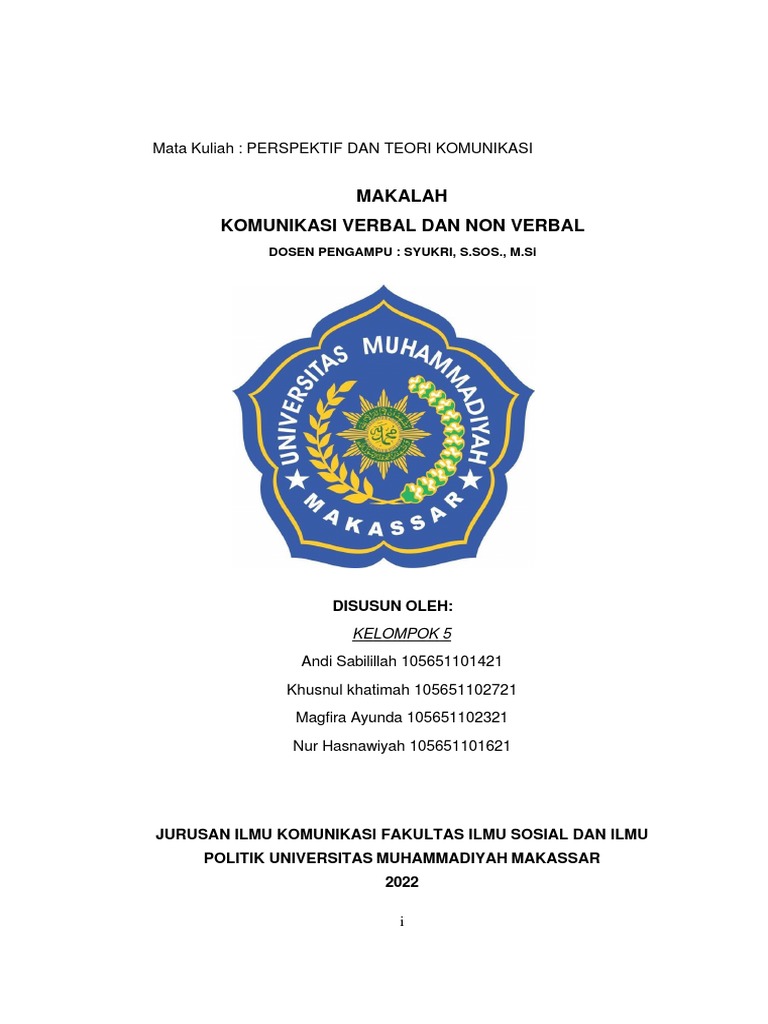 Mata Kuliah : PERSPEKTIF DAN TEORI KOMUNIKASI

MAKALAH
KOMUNIKASI VERBAL DAN NON VERBAL
DOSEN PENGAMPU : SYUKRI, S.SOS., M.Si

UNIVERSITAS MUHAMMADIYAH
MAKASSAR

DISUSUN OLEH:
KELOMPOK 5
Andi Sabilillah 105651101421
Khusnul khatimah 105651102721
Magfira Ayunda 105651102321
Nur Hasnawiyah 105651101621

JURUSAN ILMU KOMUNIKASI FAKULTAS ILMU SOSIAL DAN ILMU POLITIK UNIVERSITAS MUHAMMADIYAH MAKASSAR
2022

i